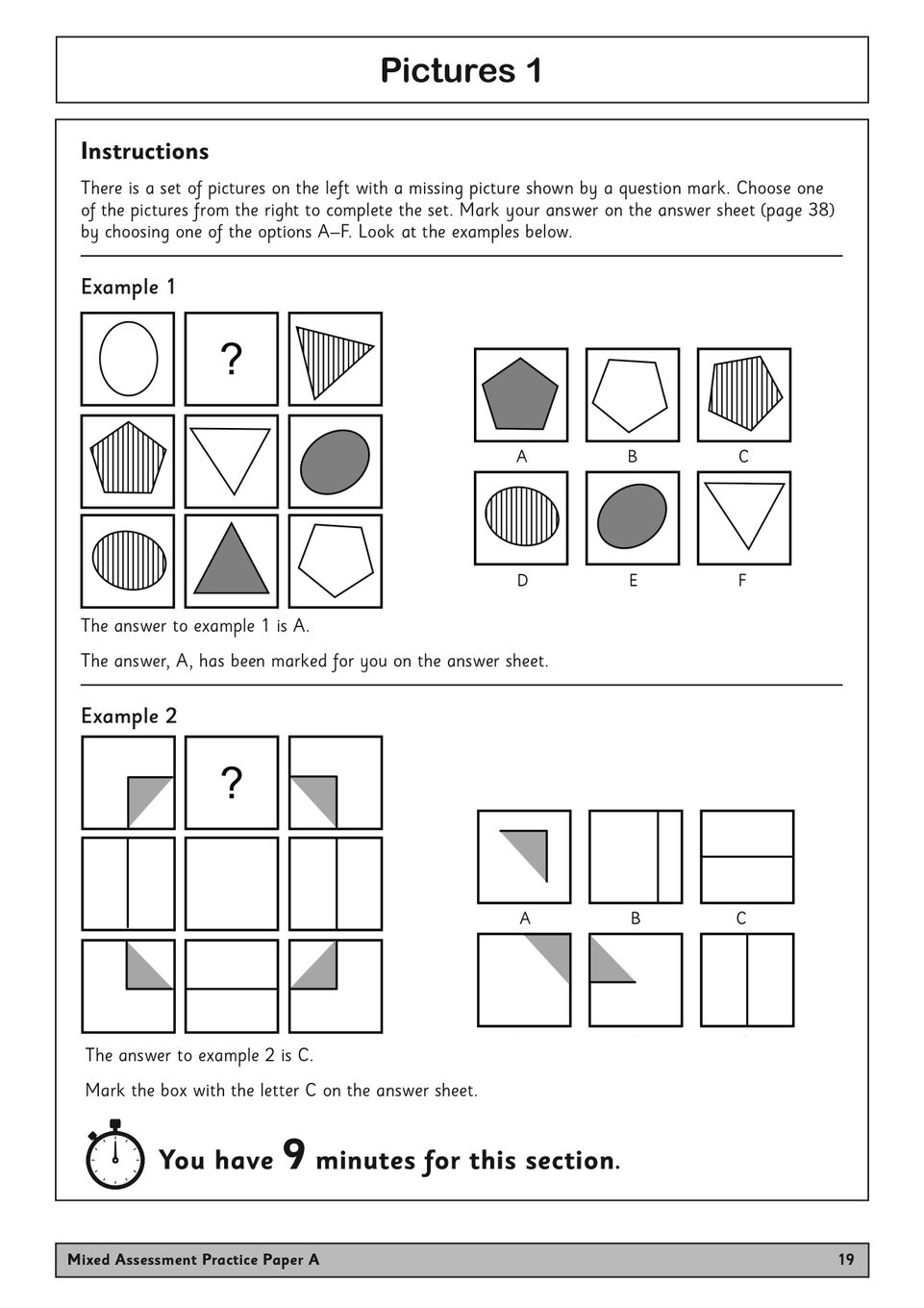 Pictures 1

Instructions

There is a set of pictures on the left with a missing picture shown by a question mark. Choose one of the pictures from the right to complete the set. Mark your answer on the answer sheet (page 38) by choosing one of the options A–F. Look at the examples below.

Example 1

?

A B C

D E F

The answer to example 1 is A.

The answer, A, has been marked for you on the answer sheet.

Example 2

?

A B C

The answer to example 2 is C.

Mark the box with the letter C on the answer sheet.

You have 9 minutes for this section.

Mixed Assessment Practice Paper A 19